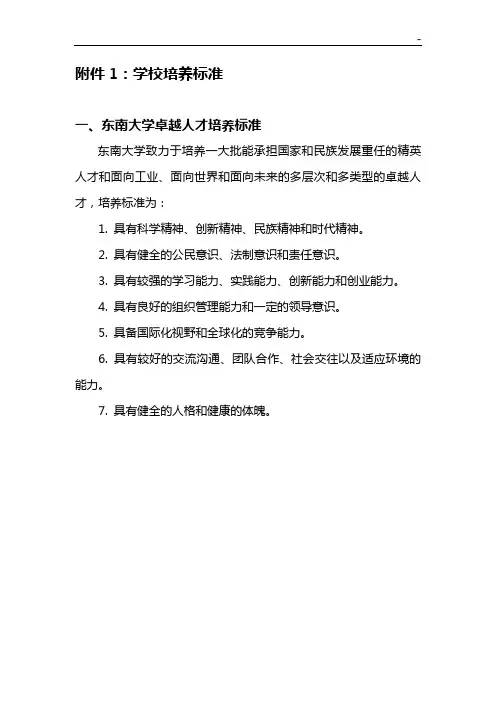 -

附件 1：学校培养标准

一、东南大学卓越人才培养标准

东南大学致力于培养一大批能承担国家和民族发展重任的精英人才和面向工业、面向世界和面向未来的多层次和多类型的卓越人才，培养标准为：

1. 具有科学精神、创新精神、民族精神和时代精神。

2. 具有健全的公民意识、法制意识和责任意识。

3. 具有较强的学习能力、实践能力、创新能力和创业能力。

4. 具有良好的组织管理能力和一定的领导意识。

5. 具备国际化视野和全球化的竞争能力。

6. 具有较好的交流沟通、团队合作、社会交往以及适应环境的能力。

7. 具有健全的人格和健康的体魄。